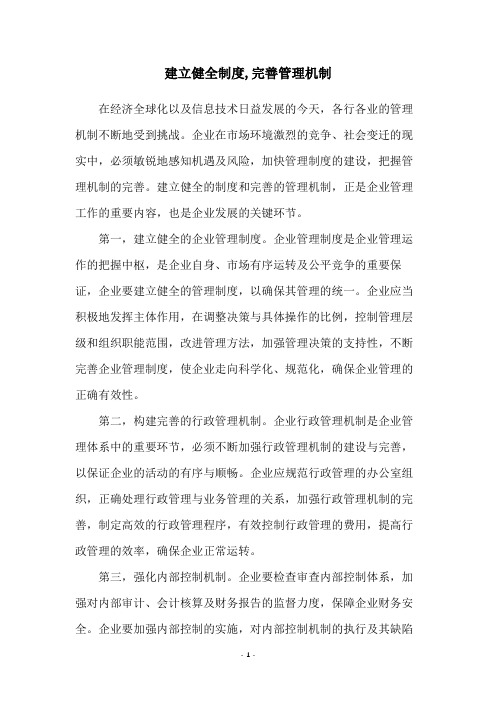 建立健全制度,完善管理机制

在经济全球化以及信息技术日益发展的今天，各行各业的管理机制不断地受到挑战。企业在市场环境激烈的竞争、社会变迁的现实中，必须敏锐地感知机遇及风险，加快管理制度的建设，把握管理机制的完善。建立健全的制度和完善的管理机制，正是企业管理工作的重要内容，也是企业发展的关键环节。

第一，建立健全的企业管理制度。企业管理制度是企业管理运作的把握中枢，是企业自身、市场有序运转及公平竞争的重要保证，企业要建立健全的管理制度，以确保其管理的统一。企业应当积极地发挥主体作用，在调整决策与具体操作的比例，控制管理层级和组织职能范围，改进管理方法，加强管理决策的支持性，不断完善企业管理制度，使企业走向科学化、规范化，确保企业管理的正确有效性。

第二，构建完善的行政管理机制。企业行政管理机制是企业管理体系中的重要环节，必须不断加强行政管理机制的建设与完善，以保证企业的活动的有序与顺畅。企业应规范行政管理的办公室组织，正确处理行政管理与业务管理的关系，加强行政管理机制的完善，制定高效的行政管理程序，有效控制行政管理的费用，提高行政管理的效率，确保企业正常运转。

第三，强化内部控制机制。企业要检查审查内部控制体系，加强对内部审计、会计核算及财务报告的监督力度，保障企业财务安全。企业要加强内部控制的实施，对内部控制机制的执行及其缺陷

- 1 -